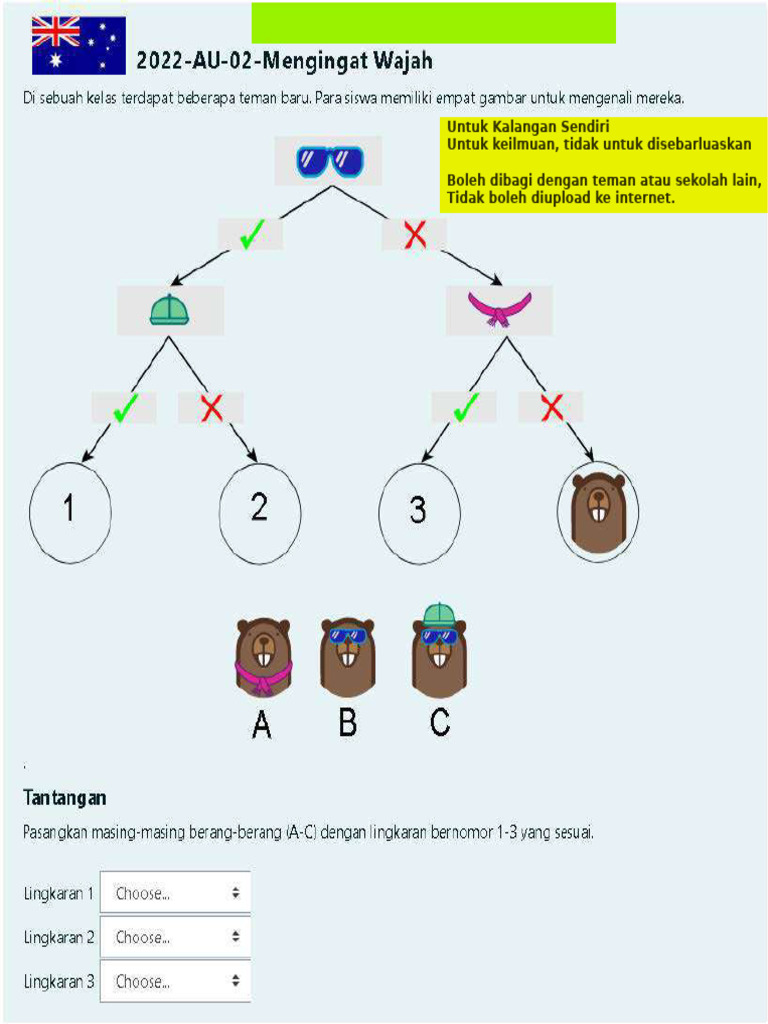 2022-AU-02-Mengingat Wajah

Di sebuah kelas terdapat beberapa teman baru. Para siswa memiliki empat gambar untuk mengenali mereka.

Untuk Kalangan Sendiri
Untuk keilmuan, tidak untuk disebarluaskan

Boleh dibagi dengan teman atau sekolah lain,
Tidak boleh diupload ke internet.

1

2

3

A B C

Tantangan

Pasangkan masing-masing berang-berang (A-C) dengan lingkaran bernomor 1-3 yang sesuai.

Lingkaran 1 Choose...

Lingkaran 2 Choose...

Lingkaran 3 Choose...